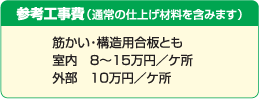 参考工事費（通常の仕上げ材料を含みます）

筋かい・構造用合板とも
室内　8～15万円／ケ所
外部　10万円／ケ所